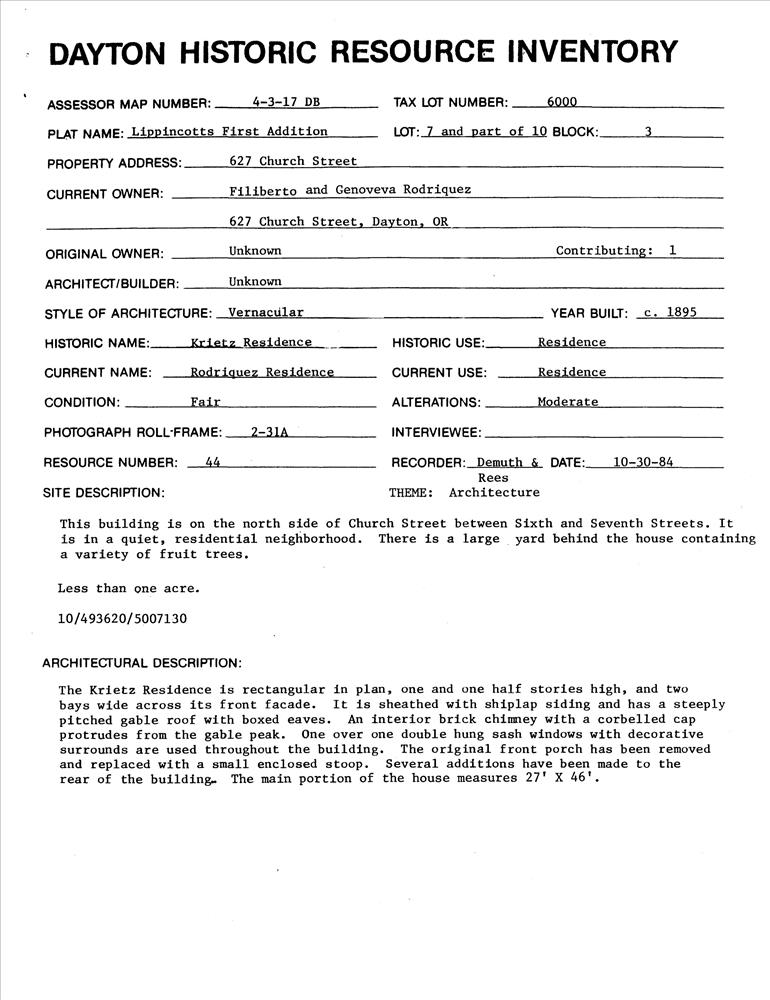 DAYTON HISTORIC RESOURCE INVENTORY

ASSESSOR MAP NUMBER: 4-3-17 DB TAX LOT NUMBER: 6000

PLAT NAME: Lippincotts First Addition LOT: 7 and part of 10 BLOCK: 3

PROPERTY ADDRESS: 627 Church Street

CURRENT OWNER: Filiberto and Genoveva Rodriquez

627 Church Street, Dayton, OR

ORIGINAL OWNER: Unknown Contributing: 1

ARCHITECT/BUILDER: Unknown

STYLE OF ARCHITECTURE: Vernacular YEAR BUILT: c. 1895

HISTORIC NAME: Krietz Residence HISTORIC USE: Residence

CURRENT NAME: Rodriquez Residence CURRENT USE: Residence

CONDITION: Fair ALTERATIONS: Moderate

PHOTOGRAPH ROLL-FRAME: 2-31A INTERVIEWEE:

RESOURCE NUMBER: 44 RECORDER: Demuth & Rees DATE: 10-30-84

SITE DESCRIPTION: THEME: Architecture

This building is on the north side of Church Street between Sixth and Seventh Streets. It is in a quiet, residential neighborhood. There is a large yard behind the house containing a variety of fruit trees.

Less than one acre.

10/493620/5007130

ARCHITECTURAL DESCRIPTION:

The Krietz Residence is rectangular in plan, one and one half stories high, and two bays wide across its front facade. It is sheathed with shiplap siding and has a steeply pitched gable roof with boxed eaves. An interior brick chimney with a corbelled cap protrudes from the gable peak. One over one double hung sash windows with decorative surrounds are used throughout the building. The original front porch has been removed and replaced with a small enclosed stoop. Several additions have been made to the rear of the building. The main portion of the house measures 27' X 46'.